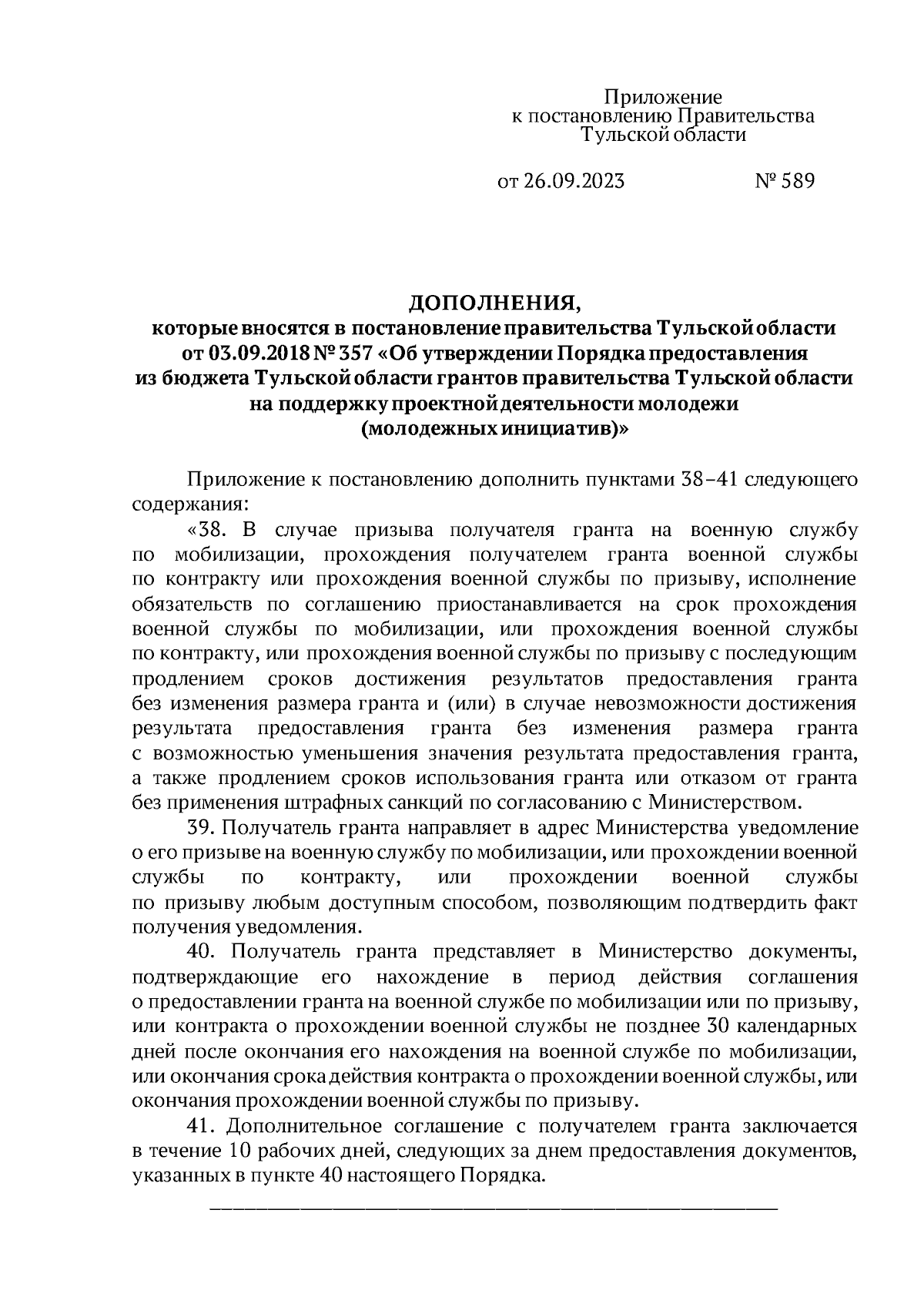 Приложение
к постановлению Правительства
Тульской области

от 26.09.2023 № 589

ДОПОЛНЕНИЯ,
которые вносятся в постановление правительства Тульской области от 03.09.2018 № 357 «Об утверждении Порядка предоставления из бюджета Тульской области грантов правительства Тульской области на поддержку проектной деятельности молодежи (молодежных инициатив)»

Приложение к постановлению дополнить пунктами 38–41 следующего содержания:

«38. В случае призыва получателя гранта на военную службу по мобилизации, прохождения получателем гранта военной службы по контракту или прохождения военной службы по призыву, исполнение обязательств по соглашению приостанавливается на срок прохождения военной службы по мобилизации, или прохождения военной службы по контракту, или прохождения военной службы по призыву с последующим продлением сроков достижения результатов предоставления гранта без изменения размера гранта и (или) в случае невозможности достижения результата предоставления гранта без изменения размера гранта с возможностью уменьшения значения результата предоставления гранта, а также продлением сроков использования гранта или отказом от гранта без применения штрафных санкций по согласованию с Министерством.

39. Получатель гранта направляет в адрес Министерства уведомление о его призыве на военную службу по мобилизации, или прохождении военной службы по контракту, или прохождении военной службы по призыву любым доступным способом, позволяющим подтвердить факт получения уведомления.

40. Получатель гранта представляет в Министерство документы, подтверждающие его нахождение в период действия соглашения о предоставлении гранта на военной службе по мобилизации или по призыву, или контракта о прохождении военной службы не позднее 30 календарных дней после окончания его нахождения на военной службе по мобилизации, или окончания срока действия контракта о прохождении военной службы, или окончания прохождении военной службы по призыву.

41. Дополнительное соглашение с получателем гранта заключается в течение 10 рабочих дней, следующих за днем предоставления документов, указанных в пункте 40 настоящего Порядка.